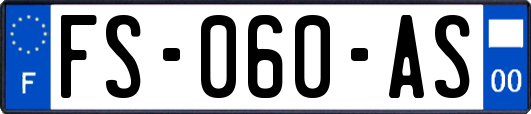 F

FS-060-AS

00